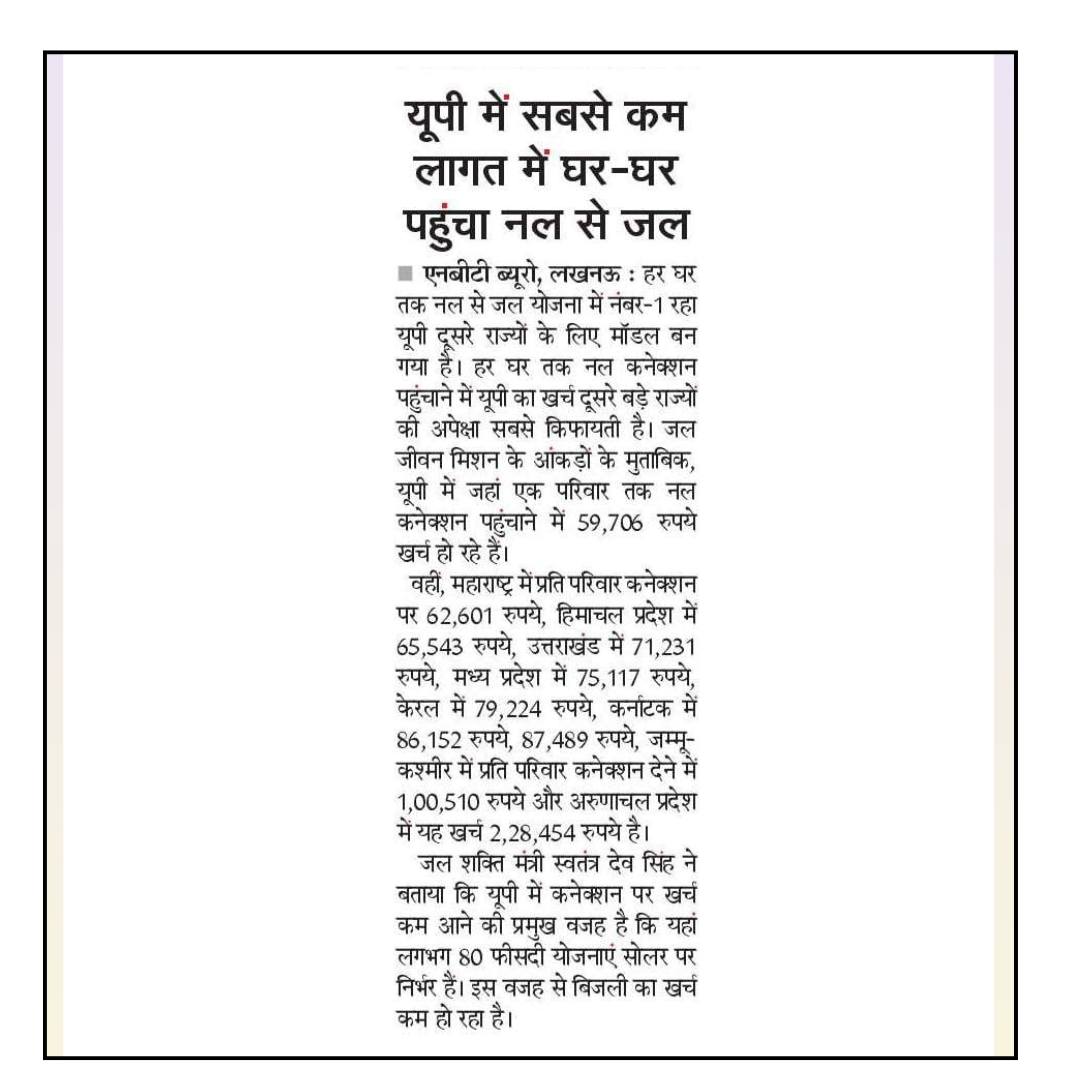 यूपी में सबसे कम लागत में घर-घर पहुंचा नल से जल

■ एनबीटी ब्यूरो, लखनऊ : हर घर तक नल से जल योजना में नंबर-1 रहा यूपी दूसरे राज्यों के लिए मॉडल बन गया है। हर घर तक नल कनेक्शन पहुंचाने में यूपी का खर्च दूसरे बड़े राज्यों की अपेक्षा सबसे किफायती है। जल जीवन मिशन के आंकड़ों के मुताबिक, यूपी में जहां एक परिवार तक नल कनेक्शन पहुंचाने में 59,706 रुपये खर्च हो रहे हैं।

वहीं, महाराष्ट्र में प्रति परिवार कनेक्शन पर 62,601 रुपये, हिमाचल प्रदेश में 65,543 रुपये, उत्तराखंड में 71,231 रुपये, मध्य प्रदेश में 75,117 रुपये, केरल में 79,224 रुपये, कर्नाटक में 86,152 रुपये, 87,489 रुपये, जम्मू-कश्मीर में प्रति परिवार कनेक्शन देने में 1,00,510 रुपये और अरुणाचल प्रदेश में यह खर्च 2,28,454 रुपये है।

जल शक्ति मंत्री स्वतंत्र देव सिंह ने बताया कि यूपी में कनेक्शन पर खर्च कम आने की प्रमुख वजह है कि यहां लगभग 80 फीसदी योजनाएं सोलर पर निर्भर हैं। इस वजह से बिजली का खर्च कम हो रहा है।